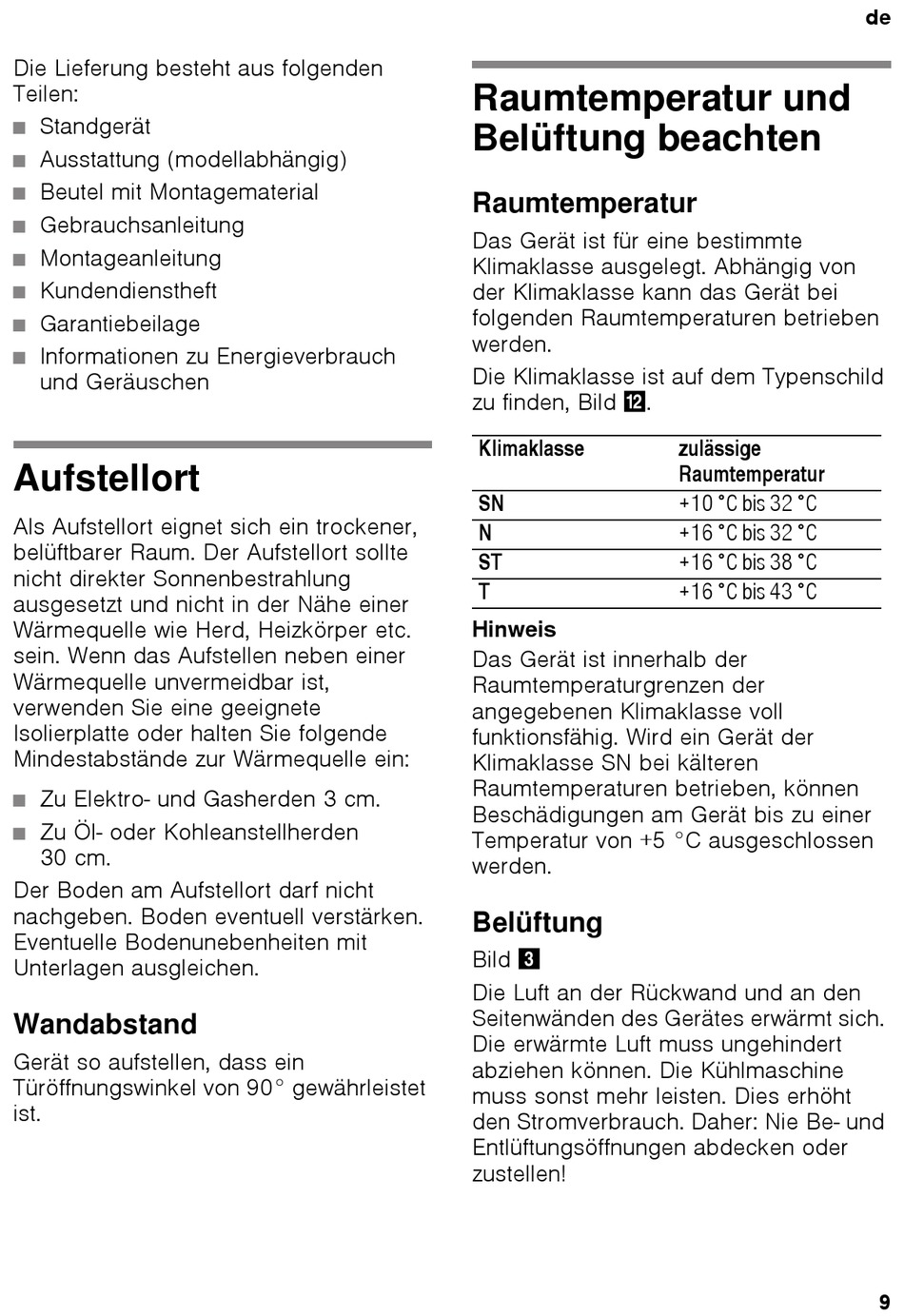 de

Die Lieferung besteht aus folgenden Teilen:
■ Standgerät
■ Ausstattung (modellabhängig)
■ Beutel mit Montagematerial
■ Gebrauchsanleitung
■ Montageanleitung
■ Kundendienstheft
■ Garantiebeilage
■ Informationen zu Energieverbrauch und Geräuschen

Aufstellort

Als Aufstellort eignet sich ein trockener, belüftbarer Raum. Der Aufstellort sollte nicht direkter Sonnenbestrahlung ausgesetzt und nicht in der Nähe einer Wärmequelle wie Herd, Heizkörper etc. sein. Wenn das Aufstellen neben einer Wärmequelle unvermeidbar ist, verwenden Sie eine geeignete Isolierplatte oder halten Sie folgende Mindestabstände zur Wärmequelle ein:
■ Zu Elektro- und Gasherden 3 cm.
■ Zu Öl- oder Kohleanstellherden 30 cm.

Der Boden am Aufstellort darf nicht nachgeben. Boden eventuell verstärken. Eventuelle Bodenunebenheiten mit Unterlagen ausgleichen.

Wandabstand

Gerät so aufstellen, dass ein Türöffnungswinkel von 90° gewährleistet ist.

Raumtemperatur und Belüftung beachten

Raumtemperatur

Das Gerät ist für eine bestimmte Klimaklasse ausgelegt. Abhängig von der Klimaklasse kann das Gerät bei folgenden Raumtemperaturen betrieben werden.

Die Klimaklasse ist auf dem Typenschild zu finden, Bild 12.

| Klimaklasse | zulässige Raumtemperatur |
|---|---|
| SN | +10 °C bis 32 °C |
| N | +16 °C bis 32 °C |
| ST | +16 °C bis 38 °C |
| T | +16 °C bis 43 °C |

Hinweis
Das Gerät ist innerhalb der Raumtemperaturgrenzen der angegebenen Klimaklasse voll funktionsfähig. Wird ein Gerät der Klimaklasse SN bei kälteren Raumtemperaturen betrieben, können Beschädigungen am Gerät bis zu einer Temperatur von +5 °C ausgeschlossen werden.

Belüftung

Bild 3

Die Luft an der Rückwand und an den Seitenwänden des Gerätes erwärmt sich. Die erwärmte Luft muss ungehindert abziehen können. Die Kühlmaschine muss sonst mehr leisten. Dies erhöht den Stromverbrauch. Daher: Nie Be- und Entlüftungsöffnungen abdecken oder zustellen!

9